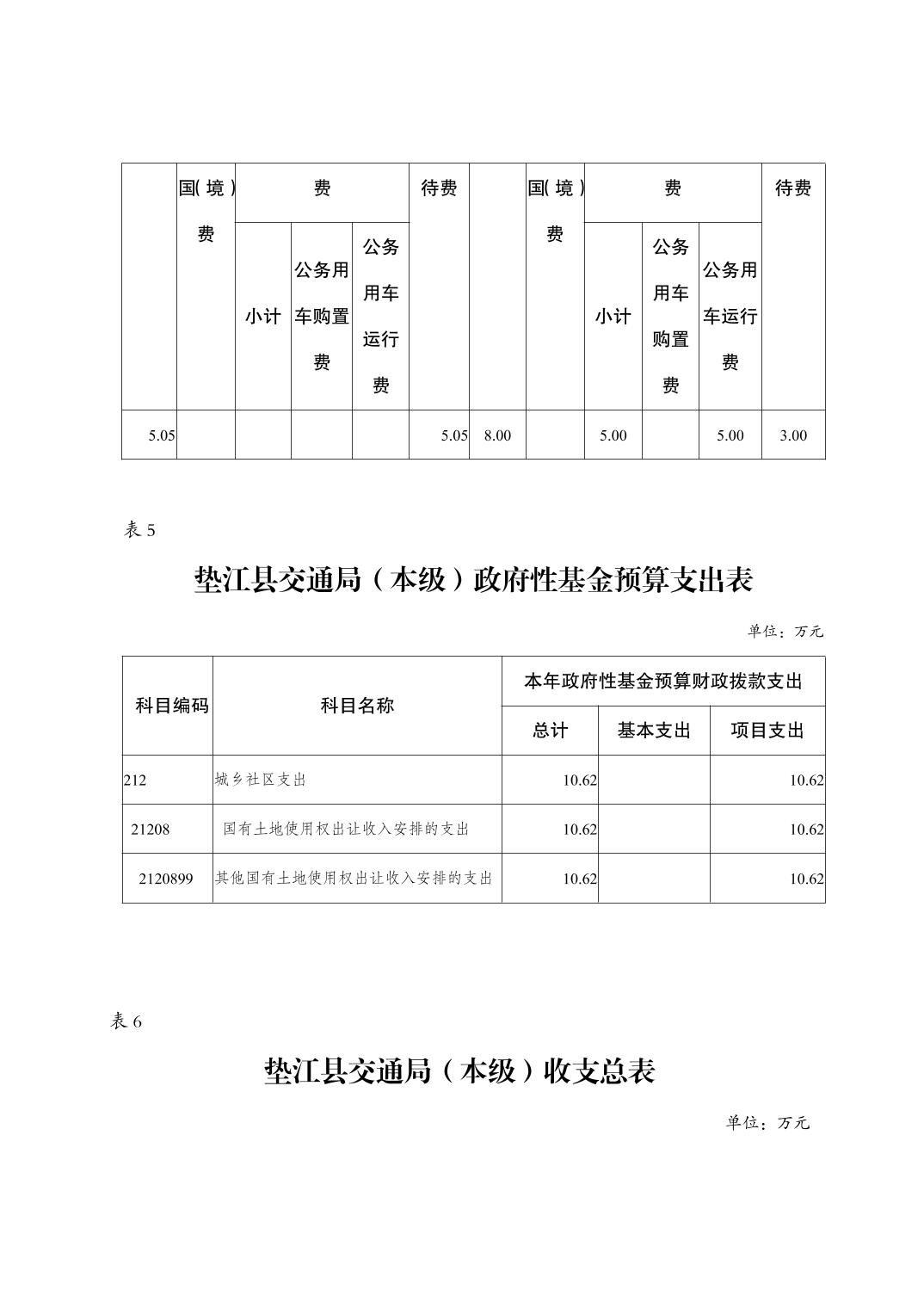 |  | 国(境)费 | 费 |  |  | 待费 |  | 国(境)费 | 费 |  |  | 待费 |
|---|---|---|---|---|---|---|---|---|---|---|---|
|  |  | 小计 | 公务用车购置费 | 公务用车运行费 |  |  |  | 小计 | 公务用车购置费 | 公务用车运行费 |  |
| 5.05 |  |  |  |  | 5.05 | 8.00 |  | 5.00 |  | 5.00 | 3.00 |

表 5

垫江县交通局（本级）政府性基金预算支出表

单位：万元

| 科目编码 | 科目名称 | 本年政府性基金预算财政拨款支出 |  |  |
|---|---|---|---|---|
|  |  | 总计 | 基本支出 | 项目支出 |
| 212 | 城乡社区支出 | 10.62 |  | 10.62 |
| 21208 | 国有土地使用权出让收入安排的支出 | 10.62 |  | 10.62 |
| 2120899 | 其他国有土地使用权出让收入安排的支出 | 10.62 |  | 10.62 |

表 6

垫江县交通局（本级）收支总表

单位：万元